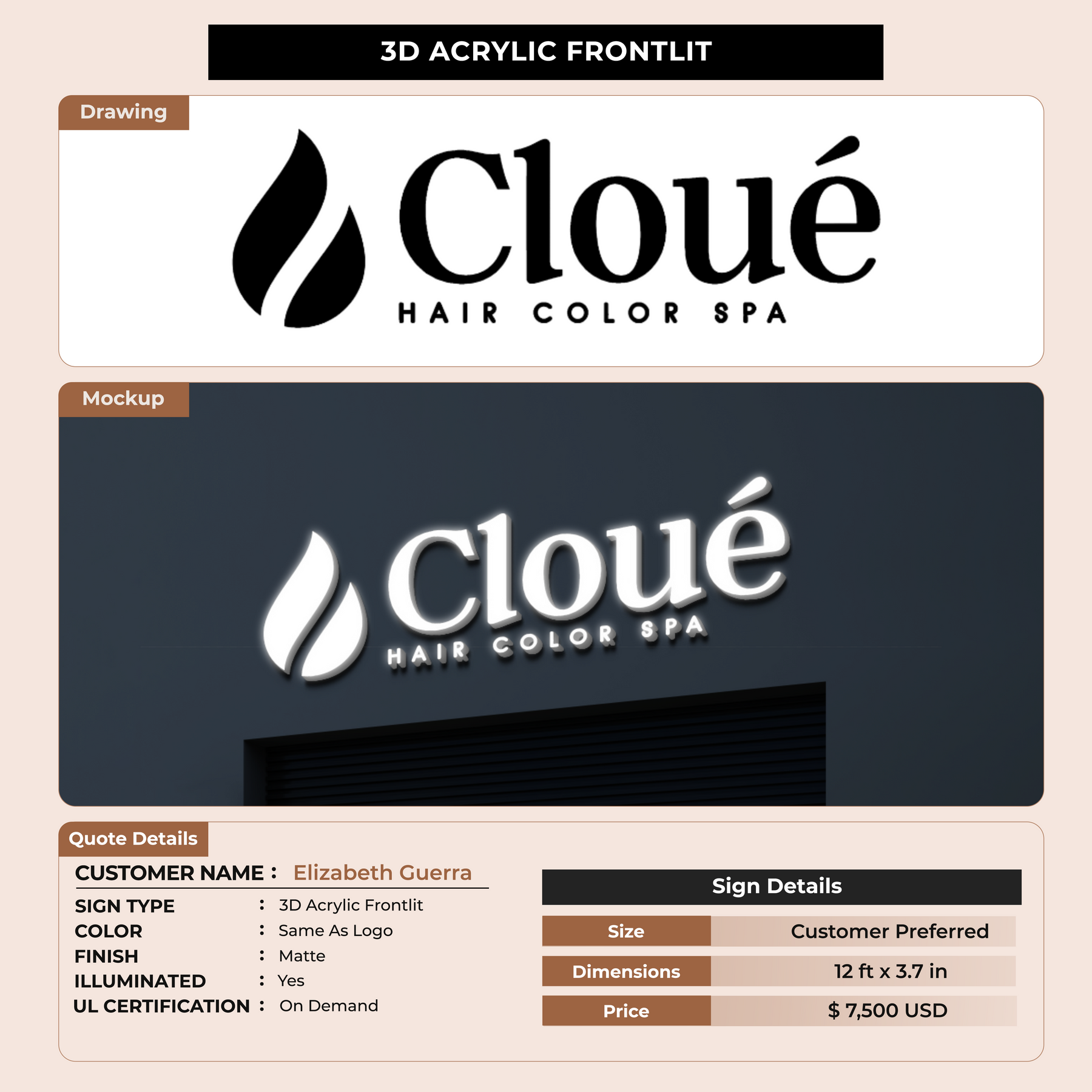 3D ACRYLIC FRONTLIT

Drawing

Cloué

HAIR COLOR SPA

Mockup

Cloué

HAIR COLOR SPA

Quote Details

CUSTOMER NAME : Elizabeth Guerra

SIGN TYPE : 3D Acrylic Frontlit
COLOR : Same As Logo
FINISH : Matte
ILLUMINATED : Yes
UL CERTIFICATION : On Demand

Sign Details

Size Customer Preferred
Dimensions 12 ft x 3.7 in
Price $ 7,500 USD